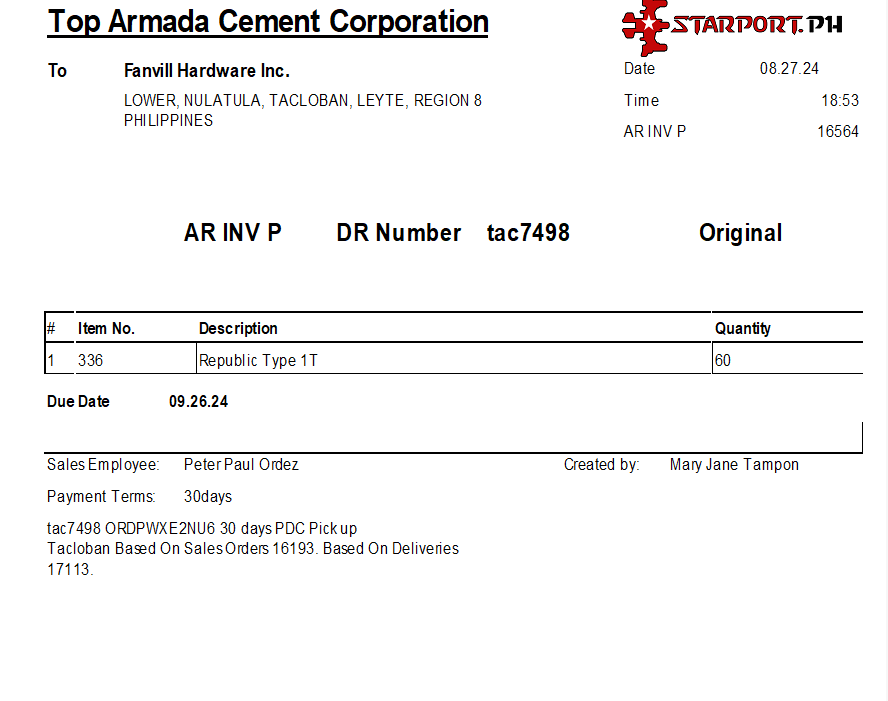 Top Armada Cement Corporation

STARPORT.PH

To Fanvill Hardware Inc.

LOWER, NULATULA, TACLOBAN, LEYTE, REGION 8 PHILIPPINES

Date 08.27.24

Time 18:53

AR INV P 16564

AR INV P DR Number tac7498 Original

| # | Item No. | Description | Quantity |
|---|---|---|---|
| 1 | 336 | Republic Type 1T | 60 |

Due Date 09.26.24

Sales Employee: Peter Paul Ordez

Created by: Mary Jane Tampon

Payment Terms: 30days

tac7498 ORDPWXE2NU6 30 days PDC Pick up
Tacloban Based On Sales Orders 16193. Based On Deliveries 17113.